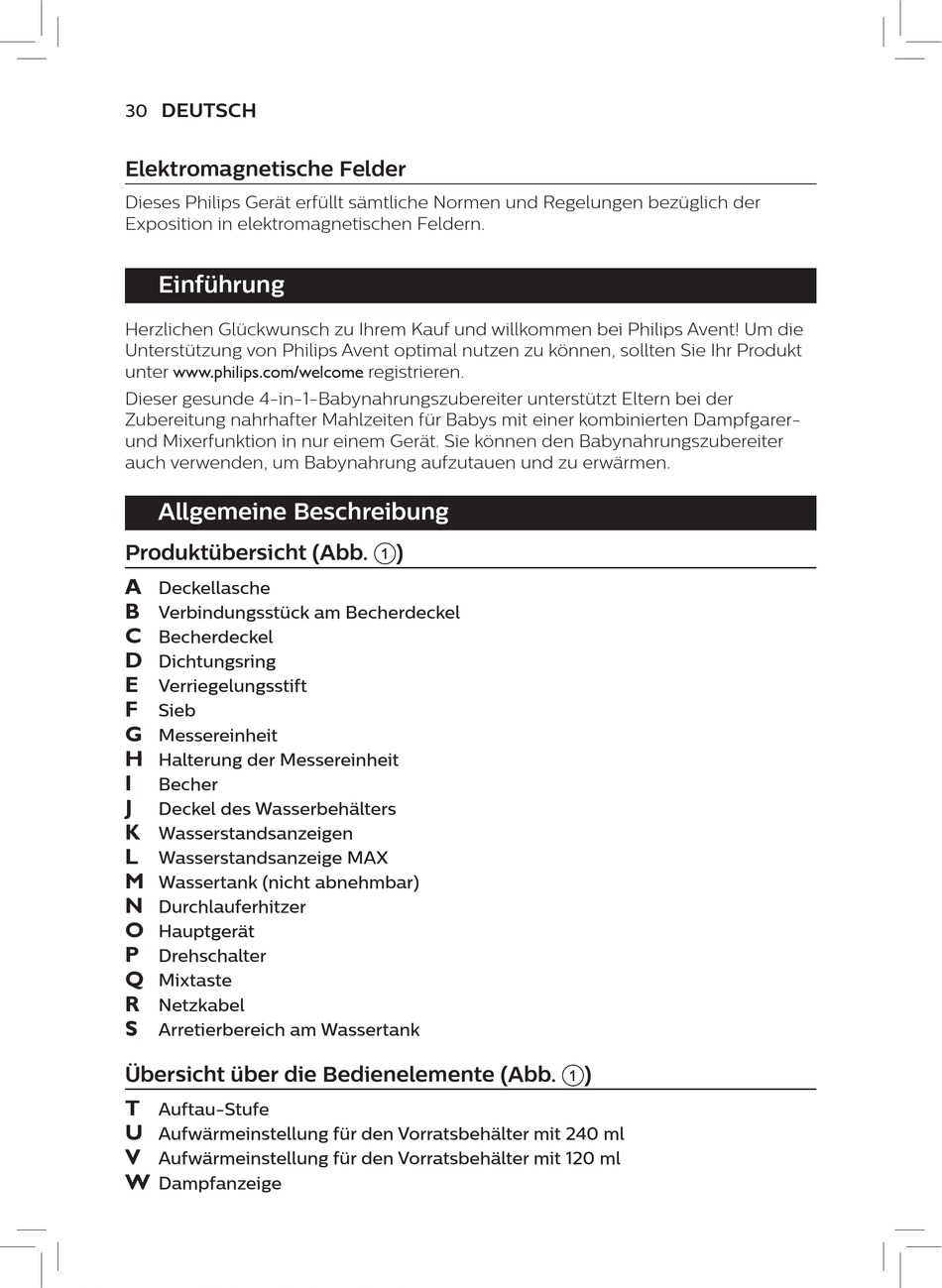 30 DEUTSCH

Elektromagnetische Felder

Dieses Philips Gerät erfüllt sämtliche Normen und Regelungen bezüglich der Exposition in elektromagnetischen Feldern.

Einführung

Herzlichen Glückwunsch zu Ihrem Kauf und willkommen bei Philips Avent! Um die Unterstützung von Philips Avent optimal nutzen zu können, sollten Sie Ihr Produkt unter www.philips.com/welcome registrieren.

Dieser gesunde 4-in-1-Babynahrungszubereiter unterstützt Eltern bei der Zubereitung nahrhafter Mahlzeiten für Babys mit einer kombinierten Dampfgarer- und Mixerfunktion in nur einem Gerät. Sie können den Babynahrungszubereiter auch verwenden, um Babynahrung aufzutauen und zu erwärmen.

Allgemeine Beschreibung

Produktübersicht (Abb. 1)

A Deckellasche
B Verbindungsstück am Becherdeckel
C Becherdeckel
D Dichtungsring
E Verriegelungsstift
F Sieb
G Messereinheit
H Halterung der Messereinheit
I Becher
J Deckel des Wasserbehälters
K Wasserstandsanzeigen
L Wasserstandsanzeige MAX
M Wassertank (nicht abnehmbar)
N Durchlauferhitzer
O Hauptgerät
P Drehschalter
Q Mixtaste
R Netzkabel
S Arretierbereich am Wassertank

Übersicht über die Bedienelemente (Abb. 1)

T Auftau-Stufe
U Aufwärmeinstellung für den Vorratsbehälter mit 240 ml
V Aufwärmeinstellung für den Vorratsbehälter mit 120 ml
W Dampfanzeige